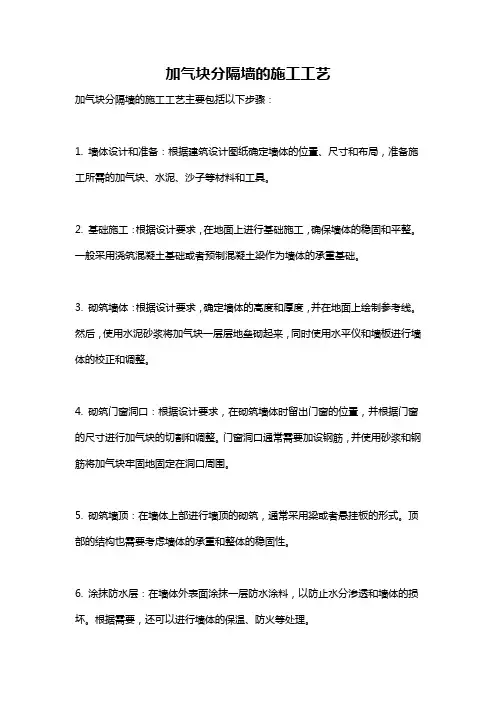 加气块分隔墙的施工工艺

加气块分隔墙的施工工艺主要包括以下步骤：

1. 墙体设计和准备：根据建筑设计图纸确定墙体的位置、尺寸和布局，准备施工所需的加气块、水泥、沙子等材料和工具。

2. 基础施工：根据设计要求，在地面上进行基础施工，确保墙体的稳固和平整。一般采用浇筑混凝土基础或者预制混凝土梁作为墙体的承重基础。

3. 砌筑墙体：根据设计要求，确定墙体的高度和厚度，并在地面上绘制参考线。然后，使用水泥砂浆将加气块一层层地垒砌起来，同时使用水平仪和墙板进行墙体的校正和调整。

4. 砌筑门窗洞口：根据设计要求，在砌筑墙体时留出门窗的位置，并根据门窗的尺寸进行加气块的切割和调整。门窗洞口通常需要加设钢筋，并使用砂浆和钢筋将加气块牢固地固定在洞口周围。

5. 砌筑墙顶：在墙体上部进行墙顶的砌筑，通常采用梁或者悬挂板的形式。顶部的结构也需要考虑墙体的承重和整体的稳固性。

6. 涂抹防水层：在墙体外表面涂抹一层防水涂料，以防止水分渗透和墙体的损坏。根据需要，还可以进行墙体的保温、防火等处理。